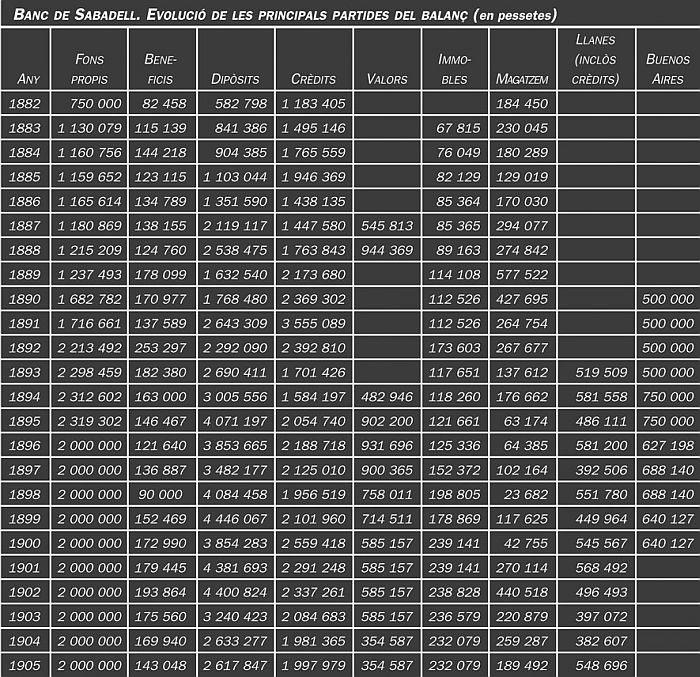 BANC DE SABADELL. EVOLUCIÓ DE LES PRINCIPALS PARTIDES DEL BALANÇ (en pessetes)

| ANY | FONS PROPIS | BENEFICIS | DIPÒSITS | CRÈDITS | VALORS | IMMOBLES | MAGATZEM | LLANES (INCLÒS CRÈDITS) | BUENOS AIRES |
|---|---|---|---|---|---|---|---|---|---|
| 1882 | 750 000 | 82 458 | 582 798 | 1 183 405 | | | 184 450 | | |
| 1883 | 1 130 079 | 115 139 | 841 386 | 1 495 146 | | 67 815 | 230 045 | | |
| 1884 | 1 160 756 | 144 218 | 904 385 | 1 765 559 | | 76 049 | 180 289 | | |
| 1885 | 1 159 652 | 123 115 | 1 103 044 | 1 946 369 | | 82 129 | 129 019 | | |
| 1886 | 1 165 614 | 134 789 | 1 351 590 | 1 438 135 | | 85 364 | 170 030 | | |
| 1887 | 1 180 869 | 138 155 | 2 119 117 | 1 447 580 | 545 813 | 85 365 | 294 077 | | |
| 1888 | 1 215 209 | 124 760 | 2 538 475 | 1 763 843 | 944 369 | 89 163 | 274 842 | | |
| 1889 | 1 237 493 | 178 099 | 1 632 540 | 2 173 680 | | 114 108 | 577 522 | | |
| 1890 | 1 682 782 | 170 977 | 1 768 480 | 2 369 302 | | 112 526 | 427 695 | | 500 000 |
| 1891 | 1 716 661 | 137 589 | 2 643 309 | 3 555 089 | | 112 526 | 264 754 | | 500 000 |
| 1892 | 2 213 492 | 253 297 | 2 292 090 | 2 392 810 | | 173 603 | 267 677 | | 500 000 |
| 1893 | 2 298 459 | 182 380 | 2 690 411 | 1 701 426 | | 117 651 | 137 612 | 519 509 | 500 000 |
| 1894 | 2 312 602 | 163 000 | 3 005 556 | 1 584 197 | 482 946 | 118 260 | 176 662 | 581 558 | 750 000 |
| 1895 | 2 319 302 | 146 467 | 4 071 197 | 2 054 740 | 902 200 | 121 661 | 63 174 | 486 111 | 750 000 |
| 1896 | 2 000 000 | 121 640 | 3 853 665 | 2 188 718 | 931 696 | 125 336 | 64 385 | 581 200 | 627 198 |
| 1897 | 2 000 000 | 136 887 | 3 482 177 | 2 125 010 | 900 365 | 152 372 | 102 164 | 392 506 | 688 140 |
| 1898 | 2 000 000 | 90 000 | 4 084 458 | 1 956 519 | 758 011 | 198 805 | 23 682 | 551 780 | 688 140 |
| 1899 | 2 000 000 | 152 469 | 4 446 067 | 2 101 960 | 714 511 | 178 869 | 117 625 | 449 964 | 640 127 |
| 1900 | 2 000 000 | 172 990 | 3 854 283 | 2 559 418 | 585 157 | 239 141 | 42 755 | 545 567 | 640 127 |
| 1901 | 2 000 000 | 179 445 | 4 381 693 | 2 291 248 | 585 157 | 239 141 | 270 114 | 568 492 | |
| 1902 | 2 000 000 | 193 864 | 4 400 824 | 2 337 261 | 585 157 | 238 828 | 440 518 | 496 493 | |
| 1903 | 2 000 000 | 175 560 | 3 240 423 | 2 084 683 | 585 157 | 236 579 | 220 879 | 397 072 | |
| 1904 | 2 000 000 | 169 940 | 2 633 277 | 1 981 365 | 354 587 | 232 079 | 259 287 | 382 607 | |
| 1905 | 2 000 000 | 143 048 | 2 617 847 | 1 997 979 | 354 587 | 232 079 | 189 492 | 548 696 | |